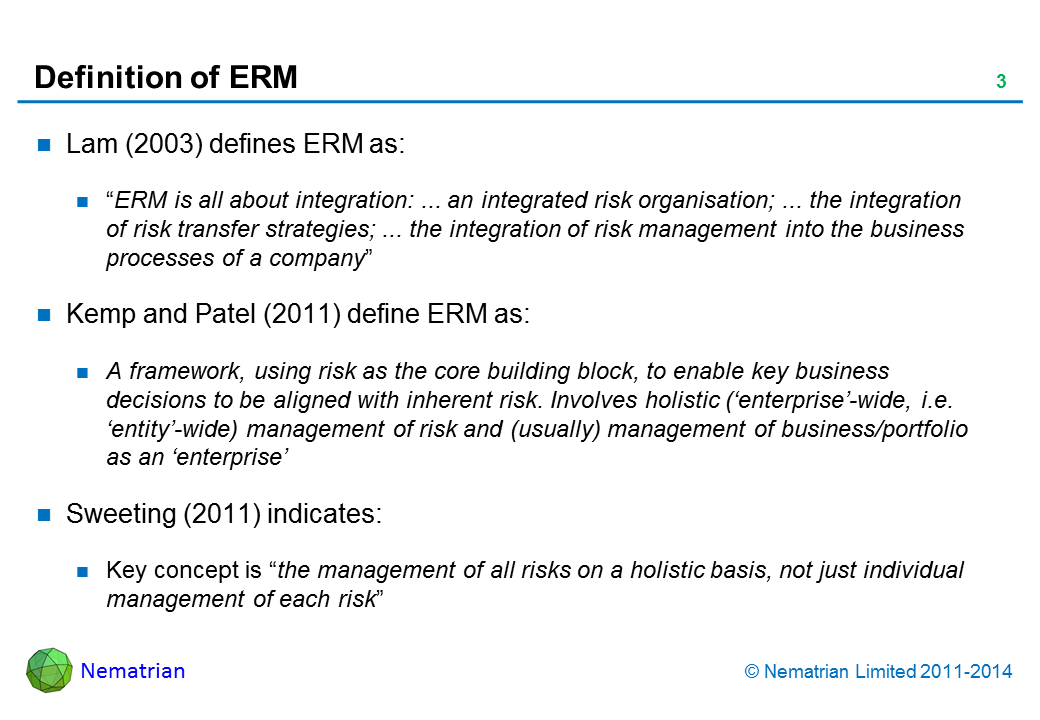 Definition of ERM

3

Lam (2003) defines ERM as:

“ERM is all about integration: ... an integrated risk organisation; ... the integration of risk transfer strategies; ... the integration of risk management into the business processes of a company”

Kemp and Patel (2011) define ERM as:

A framework, using risk as the core building block, to enable key business decisions to be aligned with inherent risk. Involves holistic (‘enterprise’-wide, i.e. ‘entity’-wide) management of risk and (usually) management of business/portfolio as an ‘enterprise’

Sweeting (2011) indicates:

Key concept is “the management of all risks on a holistic basis, not just individual management of each risk”

Nematrian

© Nematrian Limited 2011-2014